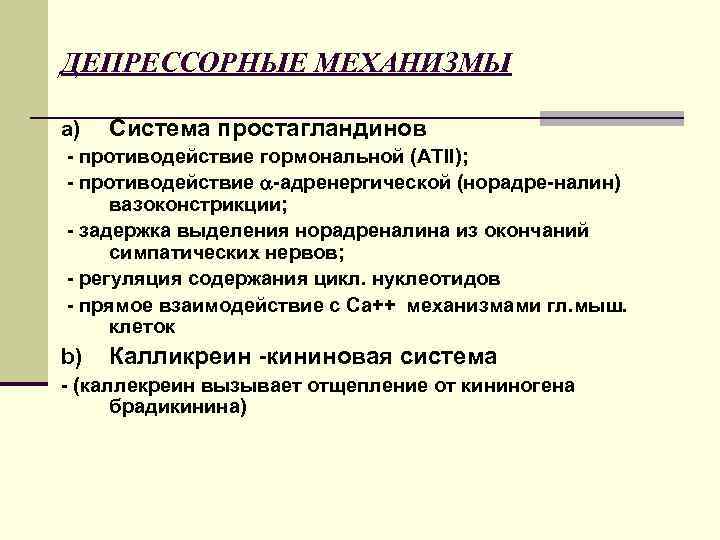 ДЕПРЕССОРНЫЕ МЕХАНИЗМЫ

a) Система простагландинов
- противодействие гормональной (АТII);
- противодействие $\alpha$-адренергической (норадре-налин) вазоконстрикции;
- задержка выделения норадреналина из окончаний симпатических нервов;
- регуляция содержания цикл. нуклеотидов
- прямое взаимодействие с Са++ механизмами гл.мыш. клеток

b) Калликреин -кининовая система
- (каллекреин вызывает отщепление от кининогена брадикинина)